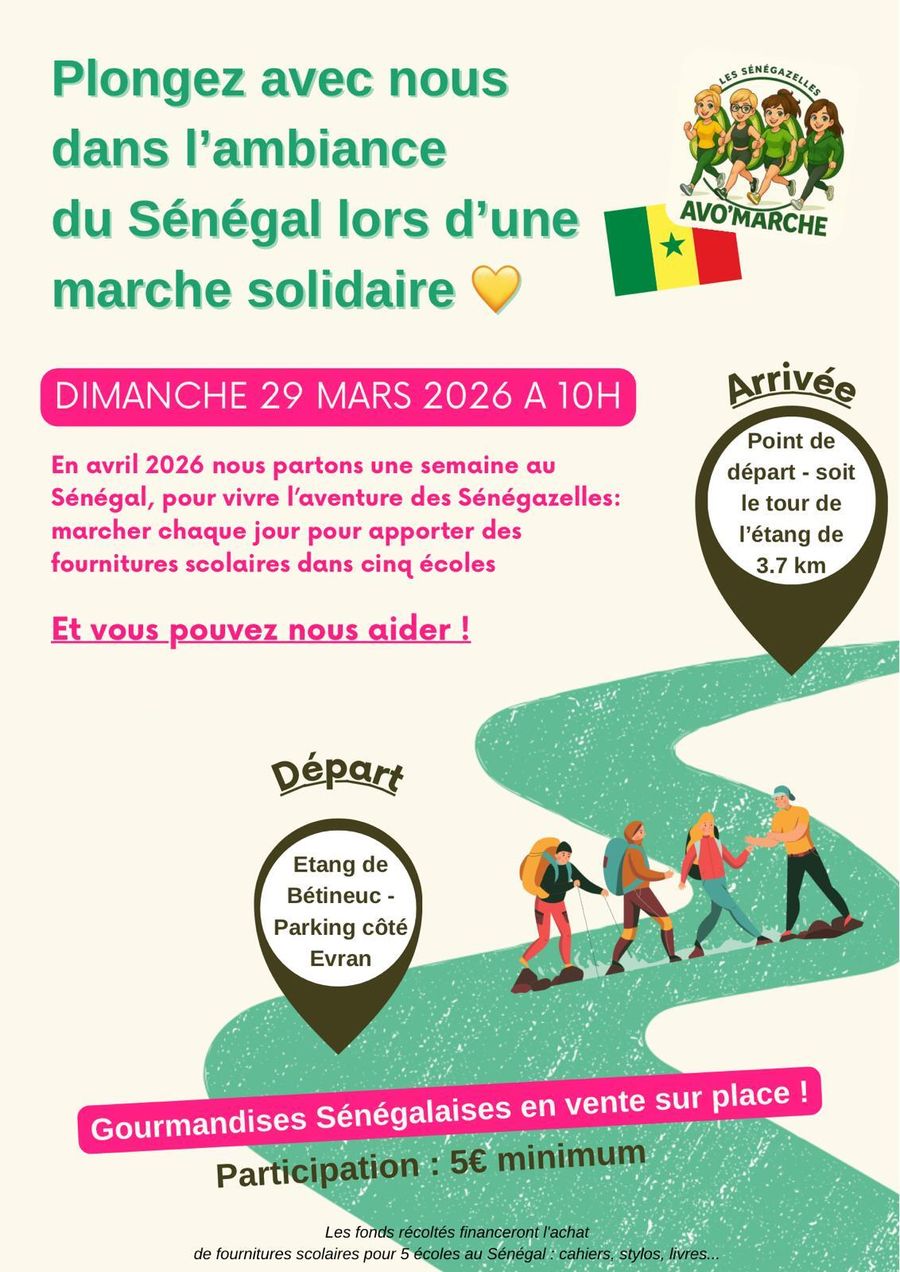 Plongez avec nous dans l'ambiance du Sénégal lors d'une marche solidaire 💛

LES SÉNÉGAZELLES
AVO'MARCHE

DIMANCHE 29 MARS 2026 A 10H

En avril 2026 nous partons une semaine au Sénégal, pour vivre l'aventure des Sénégazelles: marcher chaque jour pour apporter des fournitures scolaires dans cinq écoles

Et vous pouvez nous aider !

Arrivée

Point de départ - soit le tour de l'étang de 3.7 km

Départ

Etang de Bétineuc - Parking côté Evran

Gourmandises Sénégalaises en vente sur place !

Participation : 5€ minimum

Les fonds récoltés financeront l'achat de fournitures scolaires pour 5 écoles au Sénégal : cahiers, stylos, livres...